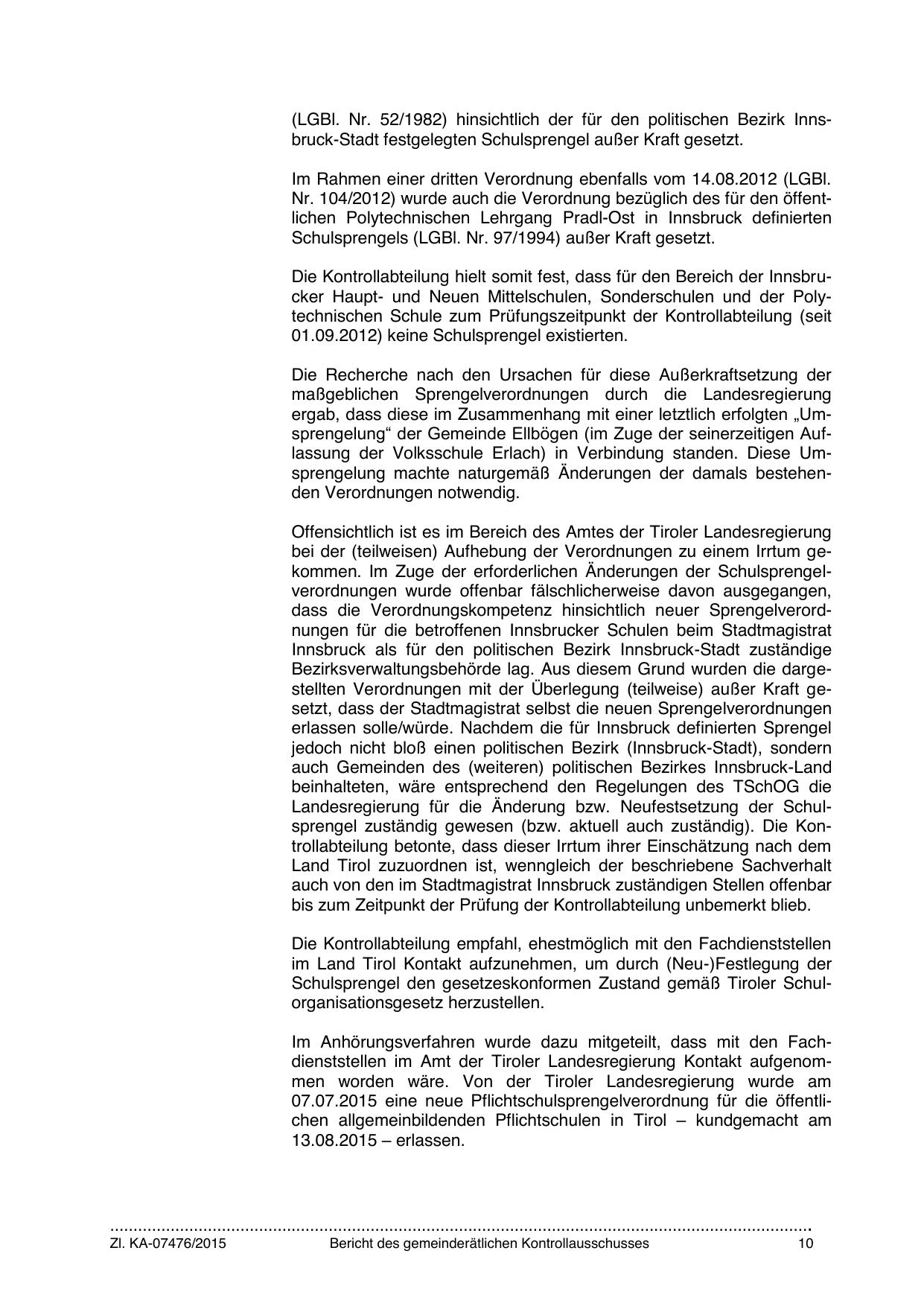 (LGBl. Nr. 52/1982) hinsichtlich der für den politischen Bezirk Innsbruck-Stadt festgelegten Schulsprengel außer Kraft gesetzt.

Im Rahmen einer dritten Verordnung ebenfalls vom 14.08.2012 (LGBl. Nr. 104/2012) wurde auch die Verordnung bezüglich des für den öffentlichen Polytechnischen Lehrgang Pradl-Ost in Innsbruck definierten Schulsprengels (LGBl. Nr. 97/1994) außer Kraft gesetzt.

Die Kontrollabteilung hielt somit fest, dass für den Bereich der Innsbrucker Haupt- und Neuen Mittelschulen, Sonderschulen und der Polytechnischen Schule zum Prüfungszeitpunkt der Kontrollabteilung (seit 01.09.2012) keine Schulsprengel existierten.

Die Recherche nach den Ursachen für diese Außerkraftsetzung der maßgeblichen Sprengelverordnungen durch die Landesregierung ergab, dass diese im Zusammenhang mit einer letztlich erfolgten „Umsprengelung“ der Gemeinde Ellbögen (im Zuge der seinerzeitigen Auflassung der Volksschule Erlach) in Verbindung standen. Diese Umsprengelung machte naturgemäß Änderungen der damals bestehenden Verordnungen notwendig.

Offensichtlich ist es im Bereich des Amtes der Tiroler Landesregierung bei der (teilweisen) Aufhebung der Verordnungen zu einem Irrtum gekommen. Im Zuge der erforderlichen Änderungen der Schulsprengelverordnungen wurde offenbar fälschlicherweise davon ausgegangen, dass die Verordnungskompetenz hinsichtlich neuer Sprengelverordnungen für die betroffenen Innsbrucker Schulen beim Stadtmagistrat Innsbruck als für den politischen Bezirk Innsbruck-Stadt zuständige Bezirksverwaltungsbehörde lag. Aus diesem Grund wurden die dargestellten Verordnungen mit der Überlegung (teilweise) außer Kraft gesetzt, dass der Stadtmagistrat selbst die neuen Sprengelverordnungen erlassen solle/würde. Nachdem die für Innsbruck definierten Sprengel jedoch nicht bloß einen politischen Bezirk (Innsbruck-Stadt), sondern auch Gemeinden des (weiteren) politischen Bezirkes Innsbruck-Land beinhalteten, wäre entsprechend den Regelungen des TSchOG die Landesregierung für die Änderung bzw. Neufestsetzung der Schulsprengel zuständig gewesen (bzw. aktuell auch zuständig). Die Kontrollabteilung betonte, dass dieser Irrtum ihrer Einschätzung nach dem Land Tirol zuzuordnen ist, wenngleich der beschriebene Sachverhalt auch von den im Stadtmagistrat Innsbruck zuständigen Stellen offenbar bis zum Zeitpunkt der Prüfung der Kontrollabteilung unbemerkt blieb.

Die Kontrollabteilung empfahl, ehestmöglich mit den Fachdienststellen im Land Tirol Kontakt aufzunehmen, um durch (Neu-)Festlegung der Schulsprengel den gesetzeskonformen Zustand gemäß Tiroler Schulorganisationsgesetz herzustellen.

Im Anhörungsverfahren wurde dazu mitgeteilt, dass mit den Fachdienststellen im Amt der Tiroler Landesregierung Kontakt aufgenommen worden wäre. Von der Tiroler Landesregierung wurde am 07.07.2015 eine neue Pflichtschulsprengelverordnung für die öffentlichen allgemeinbildenden Pflichtschulen in Tirol – kundgemacht am 13.08.2015 – erlassen.

Zl. KA-07476/2015 Bericht des gemeinderätlichen Kontrollausschusses 10